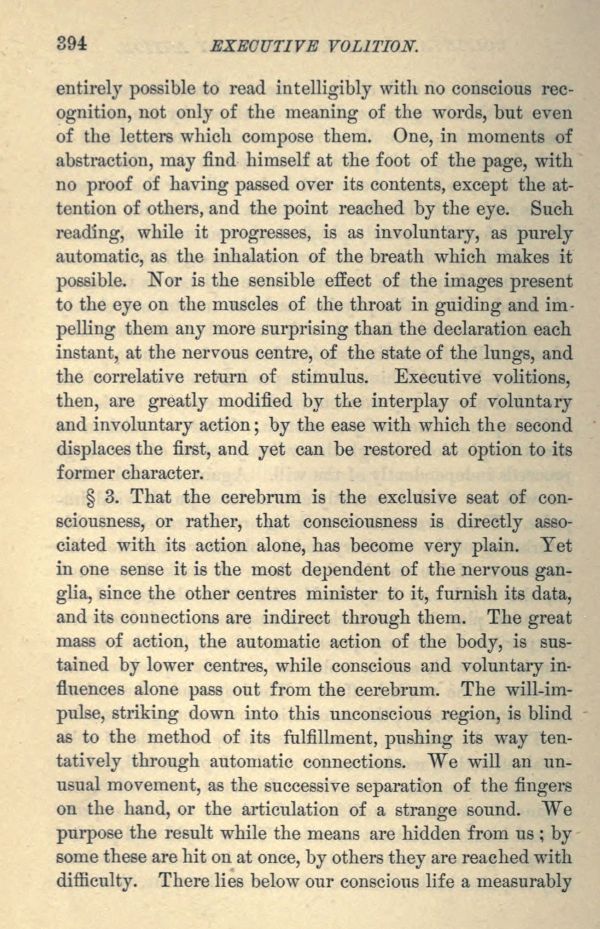 394 EXECUTIVE VOLITION.

entirely possible to read intelligibly with no conscious recognition, not only of the meaning of the words, but even of the letters which compose them. One, in moments of abstraction, may find himself at the foot of the page, with no proof of having passed over its contents, except the attention of others, and the point reached by the eye. Such reading, while it progresses, is as involuntary, as purely automatic, as the inhalation of the breath which makes it possible. Nor is the sensible effect of the images present to the eye on the muscles of the throat in guiding and impelling them any more surprising than the declaration each instant, at the nervous centre, of the state of the lungs, and the correlative return of stimulus. Executive volitions, then, are greatly modified by the interplay of voluntary and involuntary action; by the ease with which the second displaces the first, and yet can be restored at option to its former character.

§ 3. That the cerebrum is the exclusive seat of consciousness, or rather, that consciousness is directly associated with its action alone, has become very plain. Yet in one sense it is the most dependent of the nervous ganglia, since the other centres minister to it, furnish its data, and its connections are indirect through them. The great mass of action, the automatic action of the body, is sustained by lower centres, while conscious and voluntary influences alone pass out from the cerebrum. The will-impulse, striking down into this unconscious region, is blind as to the method of its fulfillment, pushing its way tentatively through automatic connections. We will an unusual movement, as the successive separation of the fingers on the hand, or the articulation of a strange sound. We purpose the result while the means are hidden from us; by some these are hit on at once, by others they are reached with difficulty. There lies below our conscious life a measurably